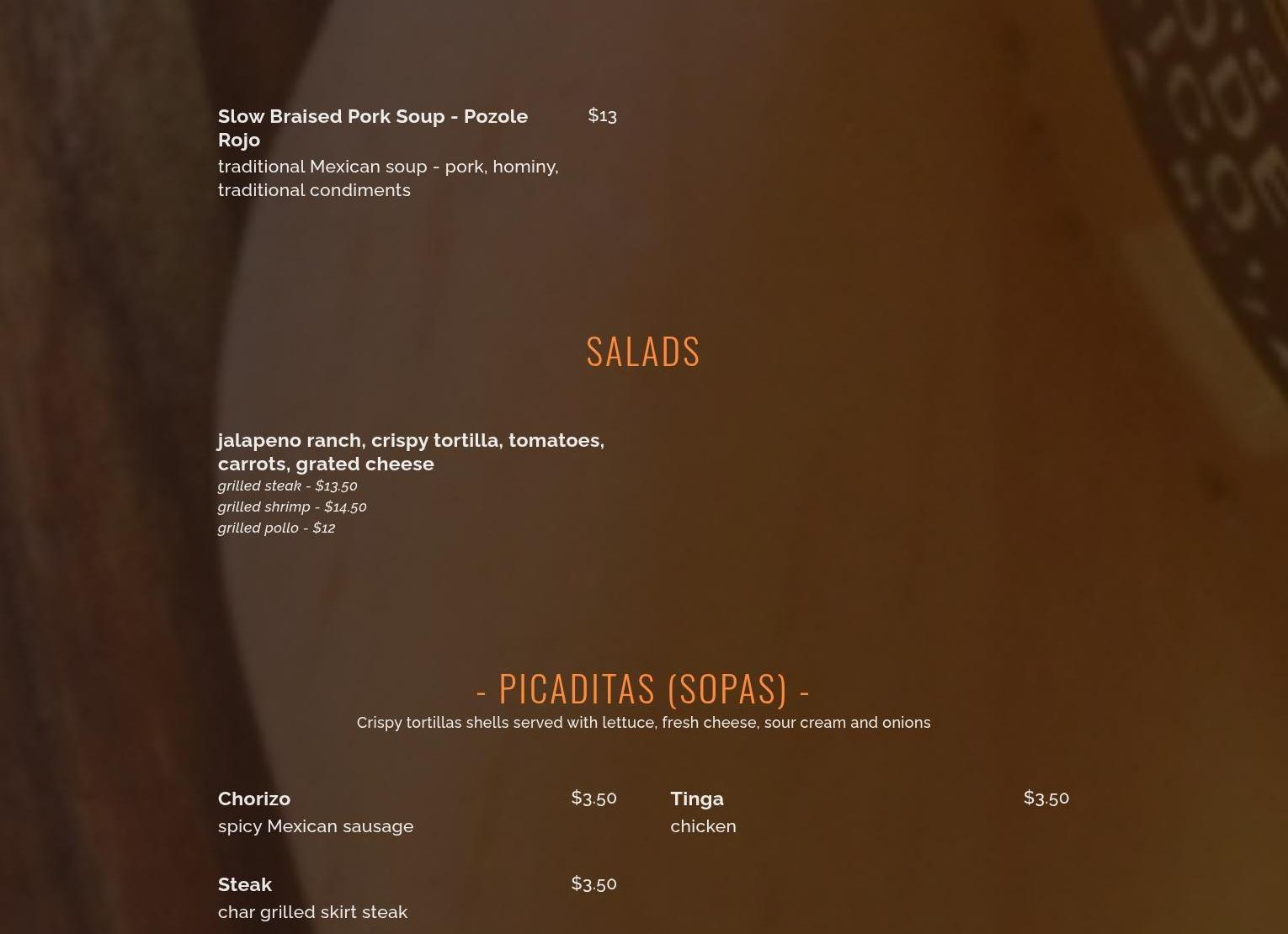 Slow Braised Pork Soup - Pozole Rojo
$13
traditional Mexican soup - pork, hominy, traditional condiments

SALADS

jalapeno ranch, crispy tortilla, tomatoes, carrots, grated cheese
grilled steak - $13.50
grilled shrimp - $14.50
grilled pollo - $12

- PICADITAS (SOPAS) -
Crispy tortillas shells served with lettuce, fresh cheese, sour cream and onions

Chorizo
$3.50
spicy Mexican sausage

Steak
$3.50
char grilled skirt steak

Tinga
$3.50
chicken